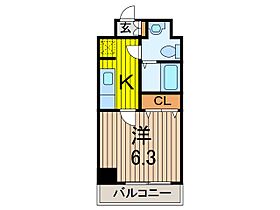 玄

K

CL

洋
6.3

バルコニー